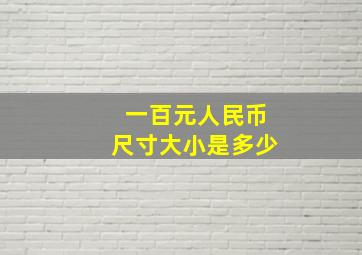 一百元人民币
尺寸大小是多少